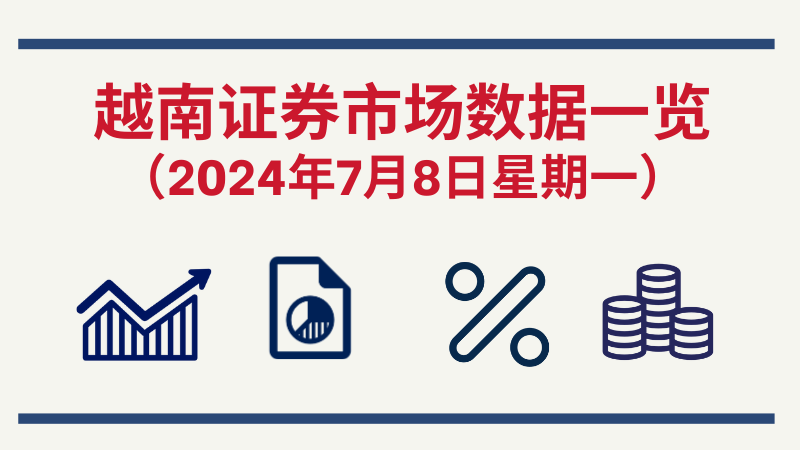 越南证券市场数据一览
（2024年7月8日星期一）